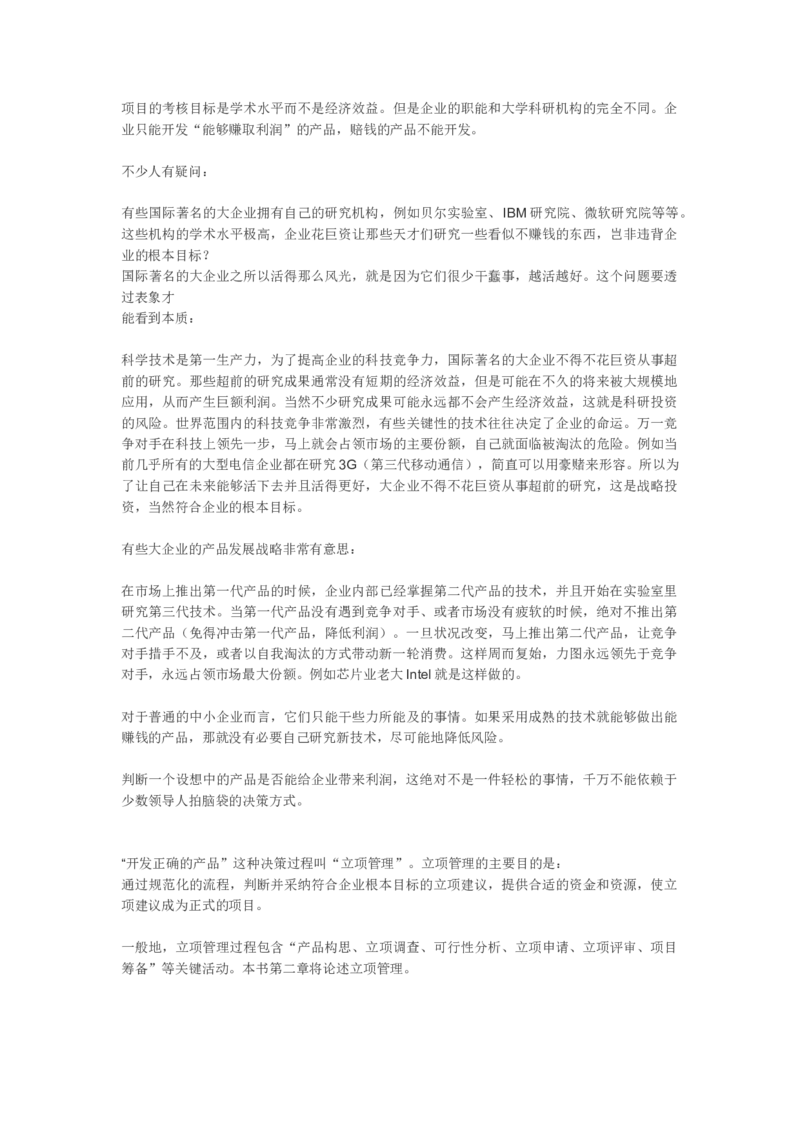 项目的考核目标是学术水平而不是经济效益。但是企业的职能和大学科研机构的完全不同。企业只能开发“能够赚取利润”的产品，赔钱的产品不能开发。

不少人有疑问：

有些国际著名的大企业拥有自己的研究机构，例如贝尔实验室、IBM 研究院、微软研究院等等。这些机构的学术水平极高，企业花巨资让那些天才们研究一些看似不赚钱的东西，岂非违背企业的根本目标？
国际著名的大企业之所以活得那么风光，就是因为它们很少干蠢事，越活越好。这个问题要透过表象才
能看到本质：

科学技术是第一生产力，为了提高企业的科技竞争力，国际著名的大企业不得不花巨资从事超前的研究。那些超前的研究成果通常没有短期的经济效益，但是可能在不久的将来被大规模地应用，从而产生巨额利润。当然不少研究成果可能永远都不会产生经济效益，这就是科研投资的风险。世界范围内的科技竞争非常激烈，有些关键性的技术往往决定了企业的命运。万一竞争对手在科技上领先一步，马上就会占领市场的主要份额，自己就面临被淘汰的危险。例如当前几乎所有的大型电信企业都在研究 3G（第三代移动通信），简直可以用豪赌来形容。所以为了让自己在未来能够活下去并且活得更好，大企业不得不花巨资从事超前的研究，这是战略投资，当然符合企业的根本目标。

有些大企业的产品发展战略非常有意思：

在市场上推出第一代产品的时候，企业内部已经掌握第二代产品的技术，并且开始在实验室里研究第三代技术。当第一代产品没有遇到竞争对手、或者市场没有疲软的时候，绝对不推出第二代产品（免得冲击第一代产品，降低利润）。一旦状况改变，马上推出第二代产品，让竞争对手措手不及，或者以自我淘汰的方式带动新一轮消费。这样周而复始，力图永远领先于竞争对手，永远占领市场最大份额。例如芯片业老大 Intel 就是这样做的。

对于普通的中小企业而言，它们只能干些力所能及的事情。如果采用成熟的技术就能够做出能赚钱的产品，那就没有必要自己研究新技术，尽可能地降低风险。

判断一个设想中的产品是否能给企业带来利润，这绝对不是一件轻松的事情，千万不能依赖于少数领导人拍脑袋的决策方式。

“开发正确的产品”这种决策过程叫“立项管理”。立项管理的主要目的是：
通过规范化的流程，判断并采纳符合企业根本目标的立项建议，提供合适的资金和资源，使立项建议成为正式的项目。

一般地，立项管理过程包含“产品构思、立项调查、可行性分析、立项申请、立项评审、项目筹备”等关键活动。本书第二章将论述立项管理。